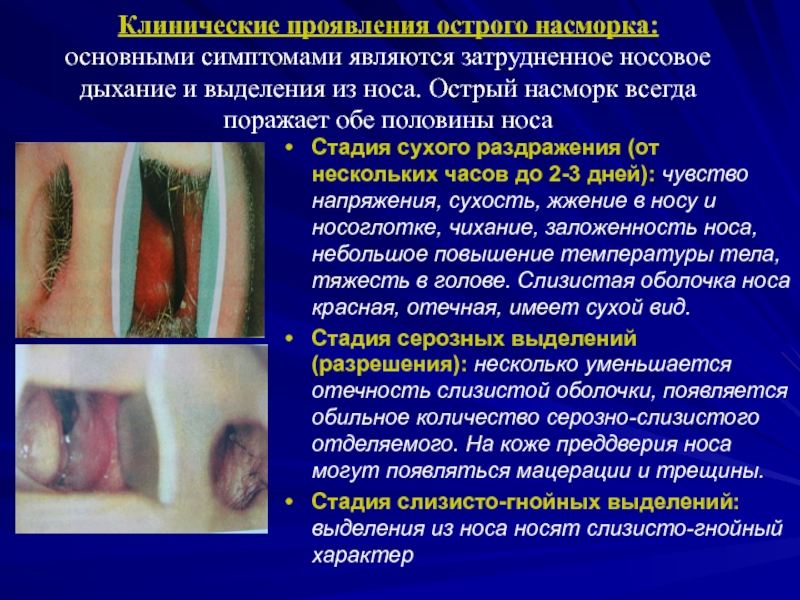 Клинические проявления острого насморка: основными симптомами являются затрудненное носовое дыхание и выделения из носа. Острый насморк всегда поражает обе половины носа

• Стадия сухого раздражения (от нескольких часов до 2-3 дней): чувство напряжения, сухость, жжение в носу и носоглотке, чихание, заложенность носа, небольшое повышение температуры тела, тяжесть в голове. Слизистая оболочка носа красная, отечная, имеет сухой вид.

• Стадия серозных выделений (разрешения): несколько уменьшается отечность слизистой оболочки, появляется обильное количество серозно-слизистого отделяемого. На коже преддверия носа могут появляться мацерации и трещины.

• Стадия слизисто-гнойных выделений: выделения из носа носят слизисто-гнойный характер